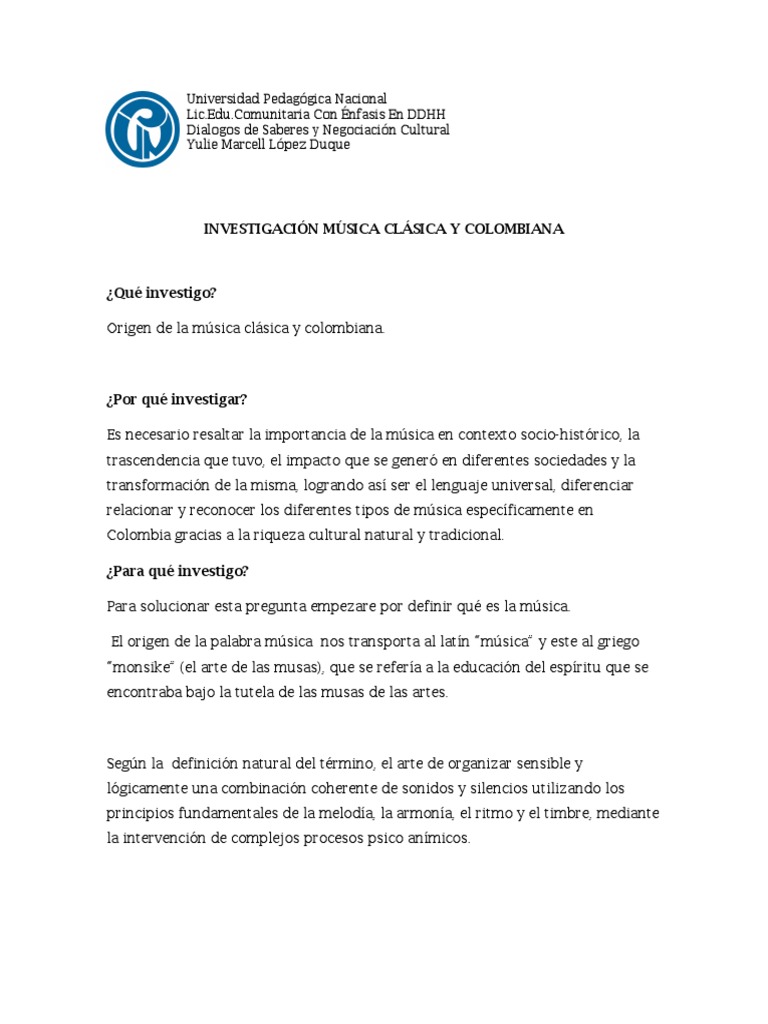 Universidad Pedagógica Nacional
Lic.Edu.Comunitaria Con Énfasis En DDHH
Dialogos de Saberes y Negociación Cultural
Yulie Marcell López Duque

INVESTIGACIÓN MÚSICA CLÁSICA Y COLOMBIANA

¿Qué investigo?

Origen de la música clásica y colombiana.

¿Por qué investigar?

Es necesario resaltar la importancia de la música en contexto socio-histórico, la trascendencia que tuvo, el impacto que se generó en diferentes sociedades y la transformación de la misma, logrando así ser el lenguaje universal, diferenciar relacionar y reconocer los diferentes tipos de música específicamente en Colombia gracias a la riqueza cultural natural y tradicional.

¿Para qué investigo?

Para solucionar esta pregunta empezare por definir qué es la música.

El origen de la palabra música nos transporta al latín "música" y este al griego "monsike" (el arte de las musas), que se refería a la educación del espíritu que se encontraba bajo la tutela de las musas de las artes.

Según la definición natural del término, el arte de organizar sensible y lógicamente una combinación coherente de sonidos y silencios utilizando los principios fundamentales de la melodía, la armonía, el ritmo y el timbre, mediante la intervención de complejos procesos psico anímicos.